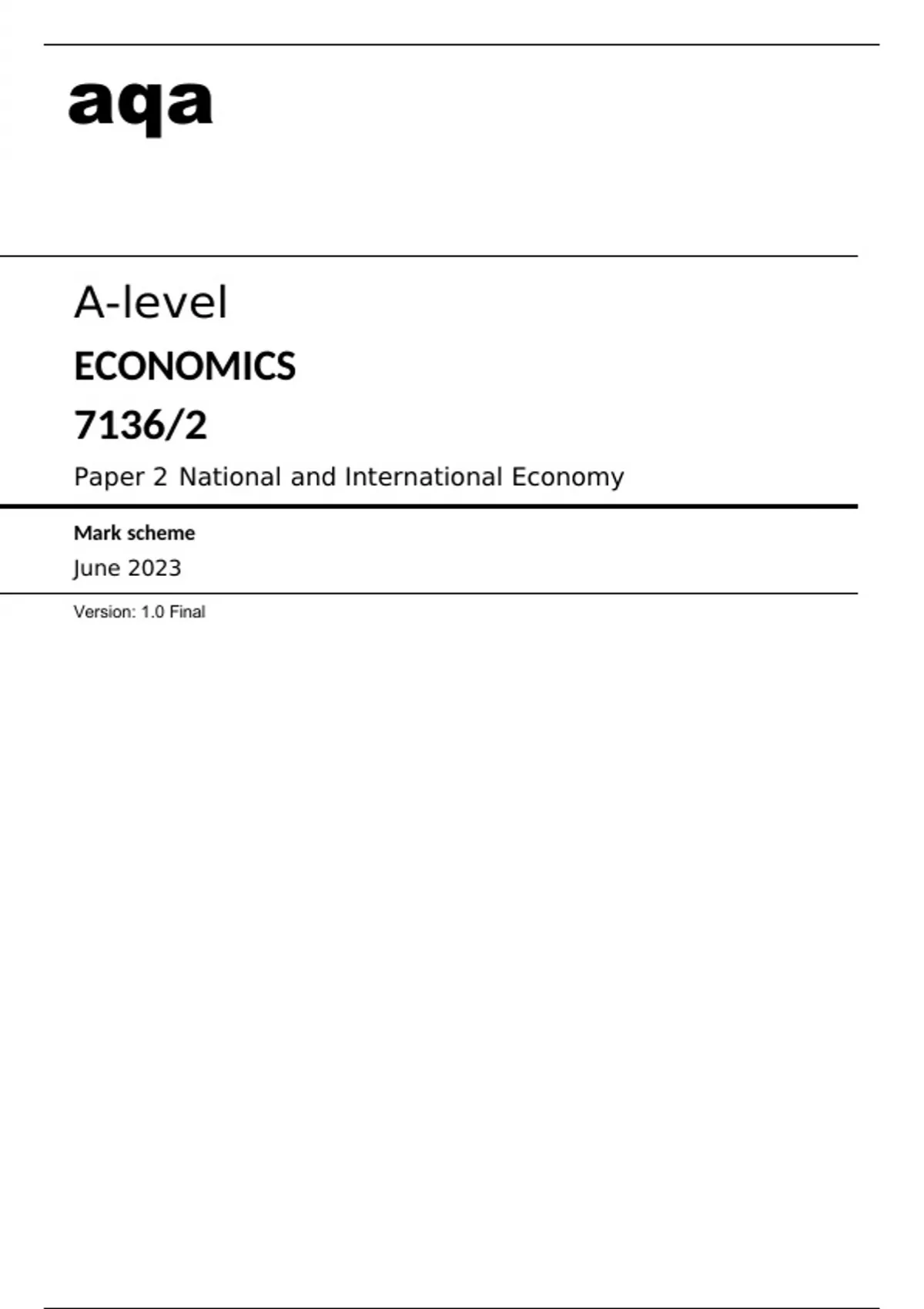 aqa

A-level

ECONOMICS

7136/2

Paper 2 National and International Economy

Mark scheme

June 2023

Version: 1.0 Final